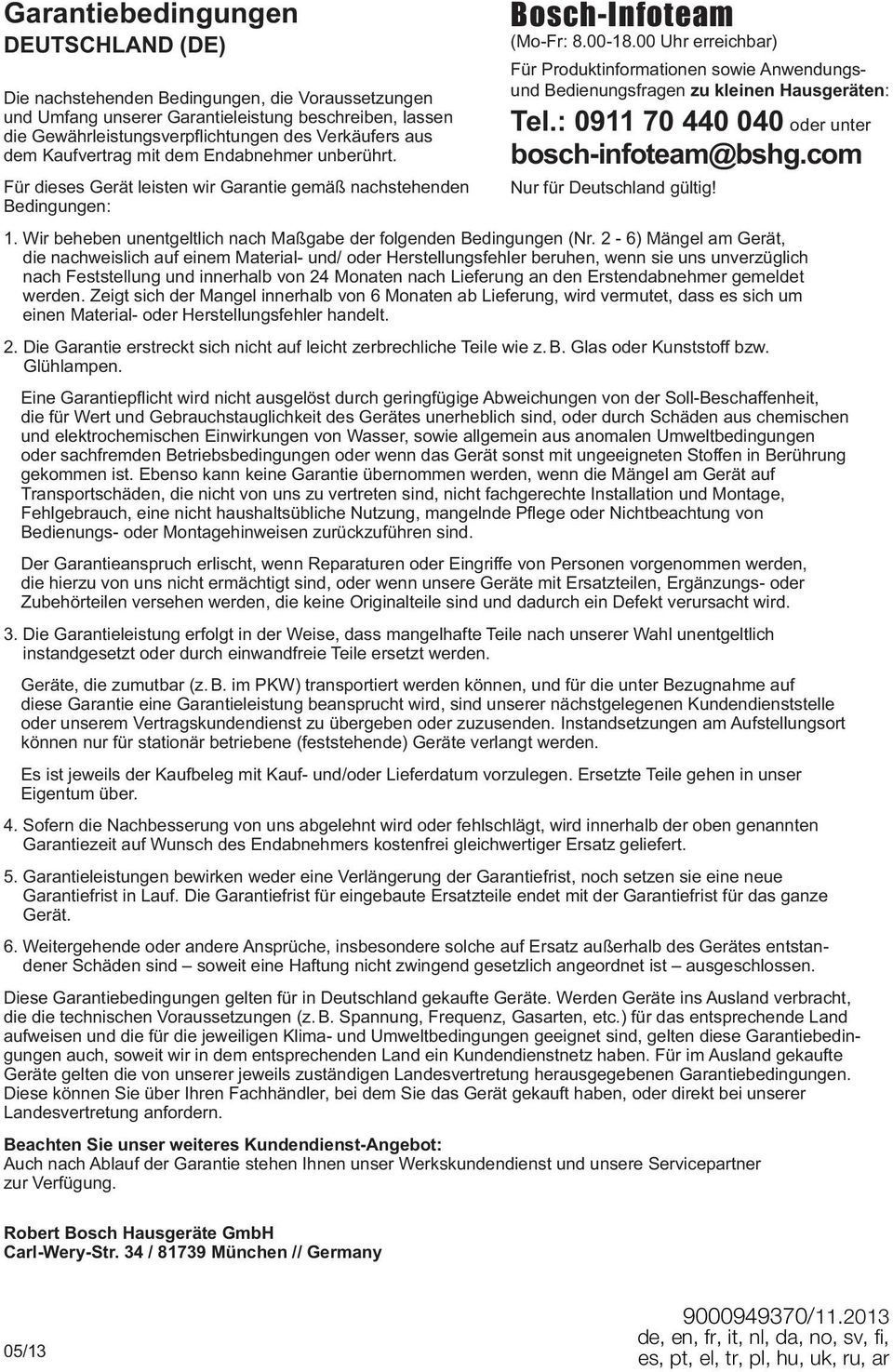 Garantiebedingungen
DEUTSCHLAND (DE)

Die nachstehenden Bedingungen, die Voraussetzungen und Umfang unserer Garantieleistung beschreiben, lassen die Gewährleistungsverpflichtungen des Verkäufers aus dem Kaufvertrag mit dem Endabnehmer unberührt.

Für dieses Gerät leisten wir Garantie gemäß nachstehenden Bedingungen:

Bosch-Infoteam
(Mo-Fr: 8.00-18.00 Uhr erreichbar)
Für Produktinformationen sowie Anwendungs- und Bedienungsfragen zu kleinen Hausgeräten:
Tel.: 0911 70 440 040 oder unter
bosch-infoteam@bshg.com
Nur für Deutschland gültig!

1. Wir beheben unentgeltlich nach Maßgabe der folgenden Bedingungen (Nr. 2 - 6) Mängel am Gerät, die nachweislich auf einem Material- und/ oder Herstellungsfehler beruhen, wenn sie uns unverzüglich nach Feststellung und innerhalb von 24 Monaten nach Lieferung an den Erstendabnehmer gemeldet werden. Zeigt sich der Mangel innerhalb von 6 Monaten ab Lieferung, wird vermutet, dass es sich um einen Material- oder Herstellungsfehler handelt.

2. Die Garantie erstreckt sich nicht auf leicht zerbrechliche Teile wie z. B. Glas oder Kunststoff bzw. Glühlampen.

Eine Garantiepflicht wird nicht ausgelöst durch geringfügige Abweichungen von der Soll-Beschaffenheit, die für Wert und Gebrauchstauglichkeit des Gerätes unerheblich sind, oder durch Schäden aus chemischen und elektrochemischen Einwirkungen von Wasser, sowie allgemein aus anomalen Umweltbedingungen oder sachfremden Betriebsbedingungen oder wenn das Gerät sonst mit ungeeigneten Stoffen in Berührung gekommen ist. Ebenso kann keine Garantie übernommen werden, wenn die Mängel am Gerät auf Transportschäden, die nicht von uns zu vertreten sind, nicht fachgerechte Installation und Montage, Fehlgebrauch, eine nicht haushaltsübliche Nutzung, mangelnde Pflege oder Nichtbeachtung von Bedienungs- oder Montagehinweisen zurückzuführen sind.

Der Garantieanspruch erlischt, wenn Reparaturen oder Eingriffe von Personen vorgenommen werden, die hierzu von uns nicht ermächtigt sind, oder wenn unsere Geräte mit Ersatzteilen, Ergänzungs- oder Zubehörteilen versehen werden, die keine Originalteile sind und dadurch ein Defekt verursacht wird.

3. Die Garantieleistung erfolgt in der Weise, dass mangelhafte Teile nach unserer Wahl unentgeltlich instandgesetzt oder durch einwandfreie Teile ersetzt werden.

Geräte, die zumutbar (z. B. im PKW) transportiert werden können, und für die unter Bezugnahme auf diese Garantie eine Garantieleistung beansprucht wird, sind unserer nächstgelegenen Kundendienststelle oder unserem Vertragskundendienst zu übergeben oder zuzusenden. Instandsetzungen am Aufstellungsort können nur für stationär betriebene (feststehende) Geräte verlangt werden.

Es ist jeweils der Kaufbeleg mit Kauf- und/oder Lieferdatum vorzulegen. Ersetzte Teile gehen in unser Eigentum über.

4. Sofern die Nachbesserung von uns abgelehnt wird oder fehlschlägt, wird innerhalb der oben genannten Garantiezeit auf Wunsch des Endabnehmers kostenfrei gleichwertiger Ersatz geliefert.

5. Garantieleistungen bewirken weder eine Verlängerung der Garantiefrist, noch setzen sie eine neue Garantiefrist in Lauf. Die Garantiefrist für eingebaute Ersatzteile endet mit der Garantiefrist für das ganze Gerät.

6. Weitergehende oder andere Ansprüche, insbesondere solche auf Ersatz außerhalb des Gerätes entstandener Schäden sind – soweit eine Haftung nicht zwingend gesetzlich angeordnet ist – ausgeschlossen.

Diese Garantiebedingungen gelten für in Deutschland gekaufte Geräte. Werden Geräte ins Ausland verbracht, die die technischen Voraussetzungen (z. B. Spannung, Frequenz, Gasarten, etc.) für das entsprechende Land aufweisen und die für die jeweiligen Klima- und Umweltbedingungen geeignet sind, gelten diese Garantiebedingungen auch, soweit wir in dem entsprechenden Land ein Kundendienstnetz haben. Für im Ausland gekaufte Geräte gelten die von unserer jeweils zuständigen Landesvertretung herausgegebenen Garantiebedingungen. Diese können Sie über Ihren Fachhändler, bei dem Sie das Gerät gekauft haben, oder direkt bei unserer Landesvertretung anfordern.

Beachten Sie unser weiteres Kundendienst-Angebot:
Auch nach Ablauf der Garantie stehen Ihnen unser Werkskundendienst und unsere Servicepartner zur Verfügung.

Robert Bosch Hausgeräte GmbH
Carl-Wery-Str. 34 / 81739 München // Germany

05/13

9000949370/11.2013
de, en, fr, it, nl, da, no, sv, fi, es, pt, el, tr, pl, hu, uk, ru, ar